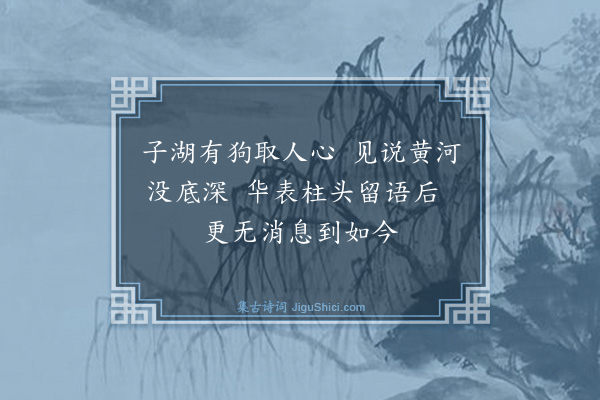 子湖有狗取人心　见说黄河没底深　华表柱头留语后　更无消息到如今

集古诗词 JiguShici.com